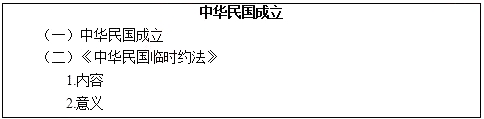 中华民国成立

（一）中华民国成立

（二）《中华民国临时约法》

1.内容

2.意义